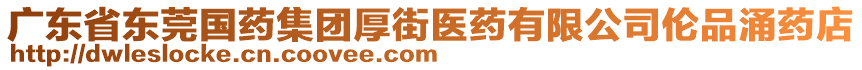 广东省东莞国药集团厚街医药有限公司伦品涌药店
http://dwleslocke.cn.coovee.com